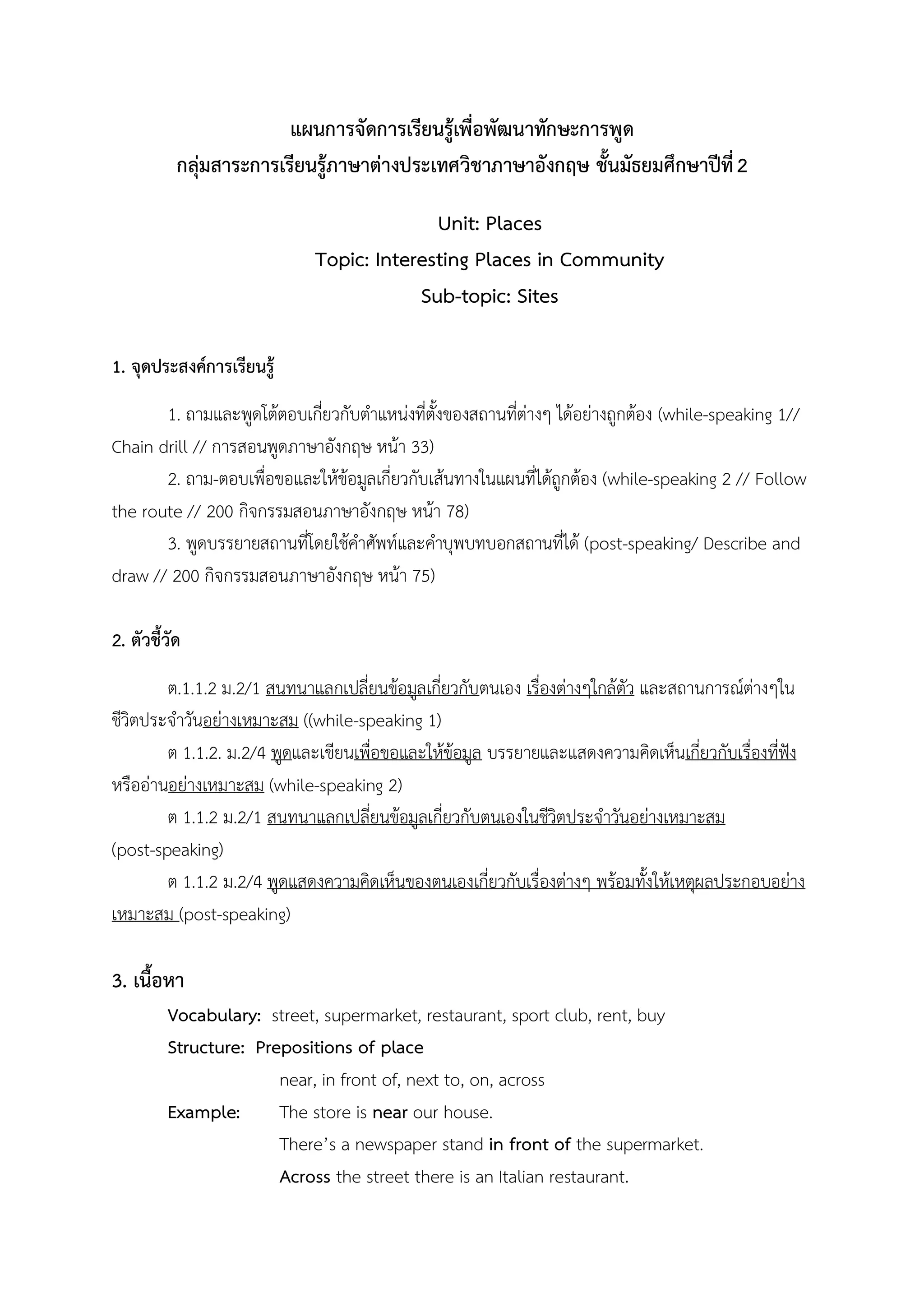 แผนการจัดการเรียนรู้เพื่อพัฒนาทักษะการพูด
กลุ่มสาระการเรียนรู้ภาษาต่างประเทศวิชาภาษาอังกฤษ ชั้นมัธยมศึกษาปีที่ 2

Unit: Places
Topic: Interesting Places in Community
Sub-topic: Sites

1. จุดประสงค์การเรียนรู้

1. ถามและพูดโต้ตอบเกี่ยวกับตำแหน่งที่ตั้งของสถานที่ต่างๆ ได้อย่างถูกต้อง (while-speaking 1// Chain drill // การสอนพูดภาษาอังกฤษ หน้า 33)

2. ถาม-ตอบเพื่อขอและให้ข้อมูลเกี่ยวกับเส้นทางในแผนที่ได้ถูกต้อง (while-speaking 2 // Follow the route // 200 กิจกรรมสอนภาษาอังกฤษ หน้า 78)

3. พูดบรรยายสถานที่โดยใช้คำศัพท์และคำบุพบทบอกสถานที่ได้ (post-speaking/ Describe and draw // 200 กิจกรรมสอนภาษาอังกฤษ หน้า 75)

2. ตัวชี้วัด

ต.1.1.2 ม.2/1 สนทนาแลกเปลี่ยนข้อมูลเกี่ยวกับตนเอง เรื่องต่างๆใกล้ตัว และสถานการณ์ต่างๆในชีวิตประจำวันอย่างเหมาะสม ((while-speaking 1)

ต 1.1.2. ม.2/4 พูดและเขียนเพื่อขอและให้ข้อมูล บรรยายและแสดงความคิดเห็นเกี่ยวกับเรื่องที่ฟังหรืออ่านอย่างเหมาะสม (while-speaking 2)

ต 1.1.2 ม.2/1 สนทนาแลกเปลี่ยนข้อมูลเกี่ยวกับตนเองในชีวิตประจำวันอย่างเหมาะสม (post-speaking)

ต 1.1.2 ม.2/4 พูดแสดงความคิดเห็นของตนเองเกี่ยวกับเรื่องต่างๆ พร้อมทั้งให้เหตุผลประกอบอย่างเหมาะสม (post-speaking)

3. เนื้อหา

Vocabulary: street, supermarket, restaurant, sport club, rent, buy

Structure: Prepositions of place
near, in front of, next to, on, across

Example: The store is near our house.
There's a newspaper stand in front of the supermarket.
Across the street there is an Italian restaurant.